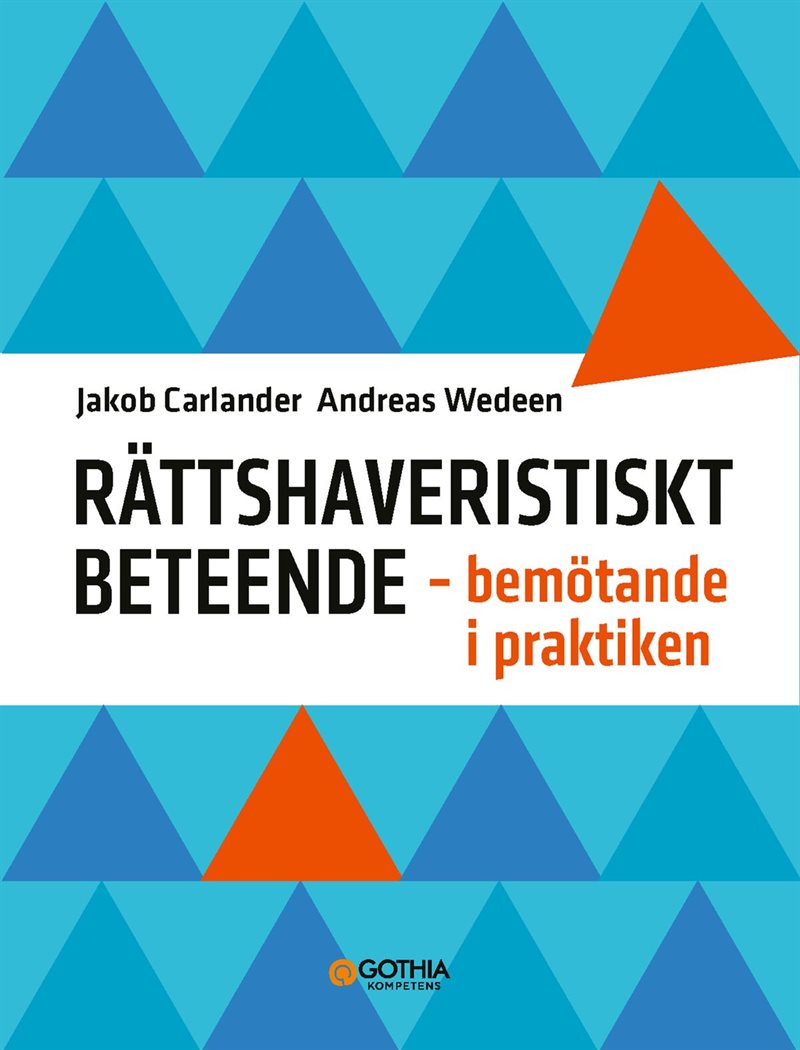 Jakob Carlander Andreas Wedeen

RÄTTSHAVERISTISKT BETEENDE – bemötande i praktiken

GOTHIA KOMPETENS